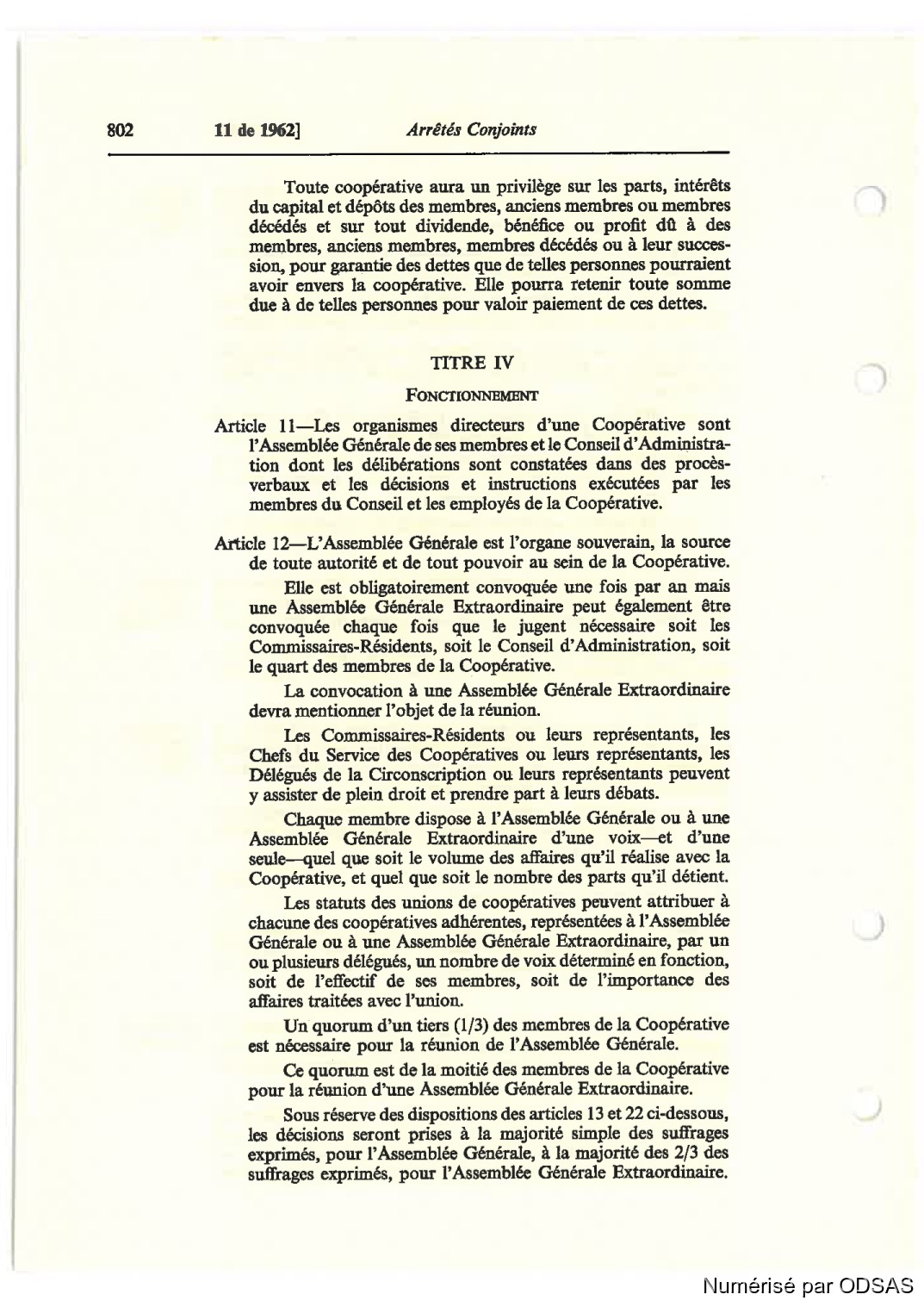 802 11 de 1962] Arrêtés Conjoints

Toute coopérative aura un privilège sur les parts, intérêts du capital et dépôts des membres, anciens membres ou membres décédés et sur tout dividende, bénéfice ou profit dû à des membres, anciens membres, membres décédés ou à leur succession, pour garantie des dettes que de telles personnes pourraient avoir envers la coopérative. Elle pourra retenir toute somme due à de telles personnes pour valoir paiement de ces dettes.

TITRE IV

FONCTIONNEMENT

Article 11—Les organismes directeurs d'une Coopérative sont l'Assemblée Générale de ses membres et le Conseil d'Administration dont les délibérations sont constatées dans des procès-verbaux et les décisions et instructions exécutées par les membres du Conseil et les employés de la Coopérative.

Article 12—L'Assemblée Générale est l'organe souverain, la source de toute autorité et de tout pouvoir au sein de la Coopérative.

Elle est obligatoirement convoquée une fois par an mais une Assemblée Générale Extraordinaire peut également être convoquée chaque fois que le jugent nécessaire soit les Commissaires-Résidents, soit le Conseil d'Administration, soit le quart des membres de la Coopérative.

La convocation à une Assemblée Générale Extraordinaire devra mentionner l'objet de la réunion.

Les Commissaires-Résidents ou leurs représentants, les Chefs du Service des Coopératives ou leurs représentants, les Délégués de la Circonscription ou leurs représentants peuvent y assister de plein droit et prendre part à leurs débats.

Chaque membre dispose à l'Assemblée Générale ou à une Assemblée Générale Extraordinaire d'une voix—et d'une seule—quel que soit le volume des affaires qu'il réalise avec la Coopérative, et quel que soit le nombre des parts qu'il détient.

Les statuts des unions de coopératives peuvent attribuer à chacune des coopératives adhérentes, représentées à l'Assemblée Générale ou à une Assemblée Générale Extraordinaire, par un ou plusieurs délégués, un nombre de voix déterminé en fonction, soit de l'effectif de ses membres, soit de l'importance des affaires traitées avec l'union.

Un quorum d'un tiers (1/3) des membres de la Coopérative est nécessaire pour la réunion de l'Assemblée Générale.

Ce quorum est de la moitié des membres de la Coopérative pour la réunion d'une Assemblée Générale Extraordinaire.

Sous réserve des dispositions des articles 13 et 22 ci-dessous, les décisions seront prises à la majorité simple des suffrages exprimés, pour l'Assemblée Générale, à la majorité des 2/3 des suffrages exprimés, pour l'Assemblée Générale Extraordinaire.

Numérisé par ODSAS